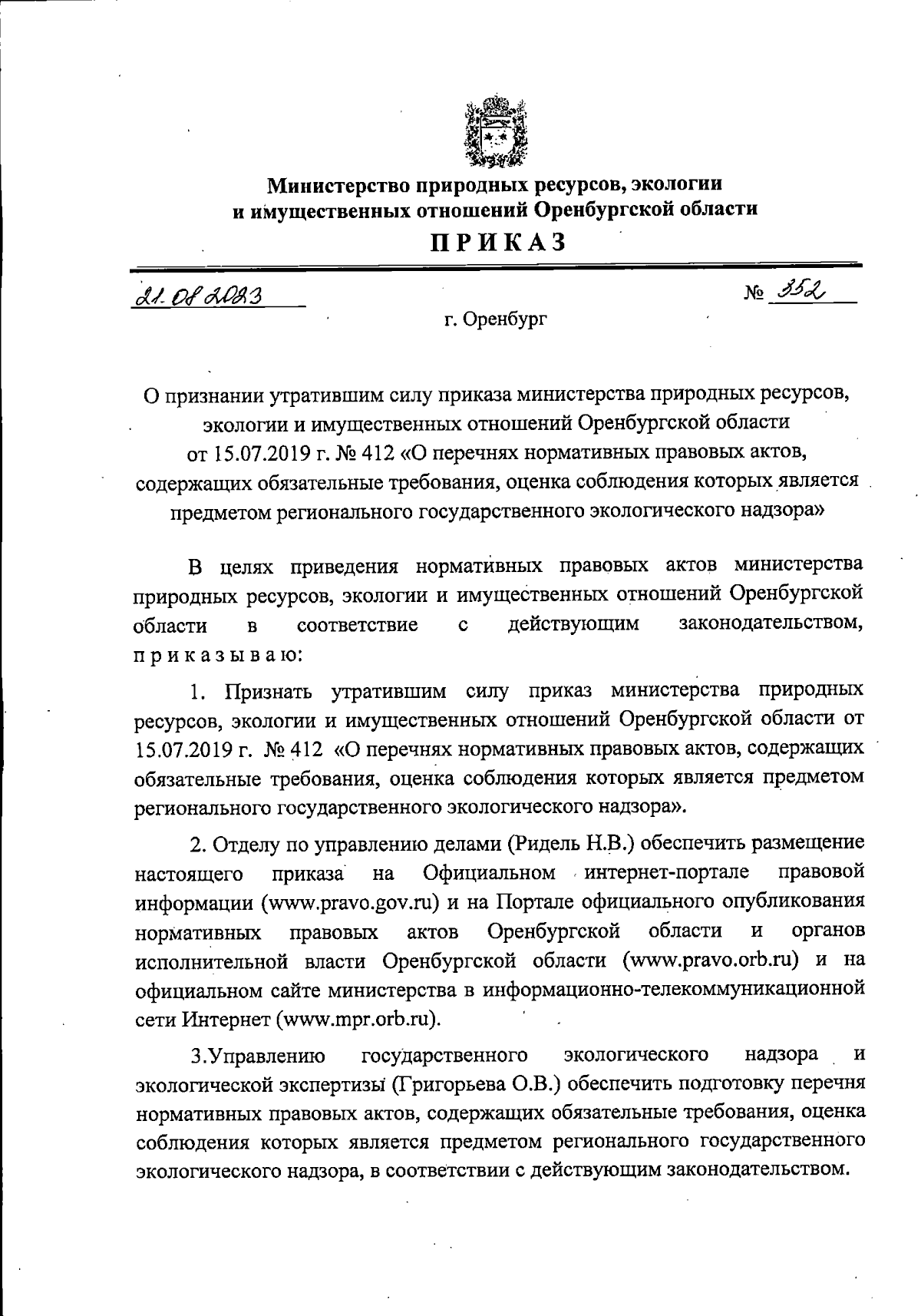 Министерство природных ресурсов, экологии и имущественных отношений Оренбургской области

ПРИКАЗ

21.08.2023

№ 352

г. Оренбург

О признании утратившим силу приказа министерства природных ресурсов, экологии и имущественных отношений Оренбургской области от 15.07.2019 г. № 412 «О перечнях нормативных правовых актов, содержащих обязательные требования, оценка соблюдения которых является предметом регионального государственного экологического надзора»

В целях приведения нормативных правовых актов министерства природных ресурсов, экологии и имущественных отношений Оренбургской области в соответствие с действующим законодательством, приказываю:

1. Признать утратившим силу приказ министерства природных ресурсов, экологии и имущественных отношений Оренбургской области от 15.07.2019 г. № 412 «О перечнях нормативных правовых актов, содержащих обязательные требования, оценка соблюдения которых является предметом регионального государственного экологического надзора».

2. Отделу по управлению делами (Ридель Н.В.) обеспечить размещение настоящего приказа на Официальном интернет-портале правовой информации (www.pravo.gov.ru) и на Портале официального опубликования нормативных правовых актов Оренбургской области и органов исполнительной власти Оренбургской области (www.pravo.orb.ru) и на официальном сайте министерства в информационно-телекоммуникационной сети Интернет (www.mpr.orb.ru).

3.Управлению государственного экологического надзора и экологической экспертизы (Григорьева О.В.) обеспечить подготовку перечня нормативных правовых актов, содержащих обязательные требования, оценка соблюдения которых является предметом регионального государственного экологического надзора, в соответствии с действующим законодательством.